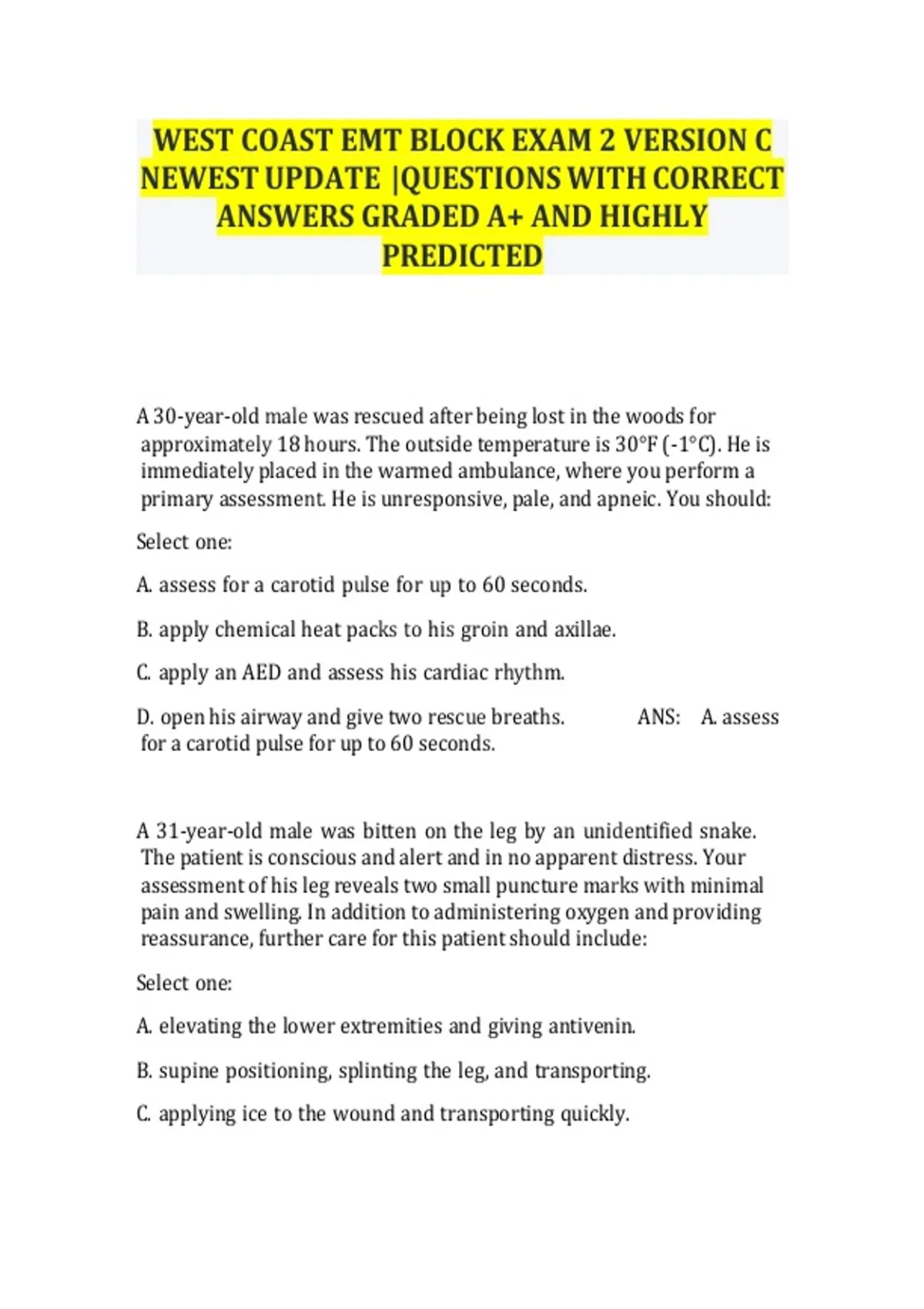 WEST COAST EMT BLOCK EXAM 2 VERSION C NEWEST UPDATE |QUESTIONS WITH CORRECT ANSWERS GRADED A+ AND HIGHLY PREDICTED

A 30-year-old male was rescued after being lost in the woods for approximately 18 hours. The outside temperature is 30°F (-1°C). He is immediately placed in the warmed ambulance, where you perform a primary assessment. He is unresponsive, pale, and apneic. You should:

Select one:

A. assess for a carotid pulse for up to 60 seconds.

B. apply chemical heat packs to his groin and axillae.

C. apply an AED and assess his cardiac rhythm.

D. open his airway and give two rescue breaths. ANS: A. assess for a carotid pulse for up to 60 seconds.

A 31-year-old male was bitten on the leg by an unidentified snake. The patient is conscious and alert and in no apparent distress. Your assessment of his leg reveals two small puncture marks with minimal pain and swelling. In addition to administering oxygen and providing reassurance, further care for this patient should include:

Select one:

A. elevating the lower extremities and giving antivenin.

B. supine positioning, splinting the leg, and transporting.

C. applying ice to the wound and transporting quickly.